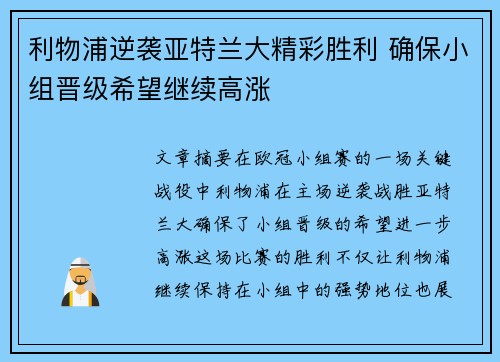 利物浦逆袭亚特兰大精彩胜利 确保小组晋级希望继续高涨

文章摘要在欧冠小组赛的一场关键战役中利物浦在主场逆袭战胜亚特兰大确保了小组晋级的希望进一步高涨这场比赛的胜利不仅让利物浦继续保持在小组中的强势地位也展